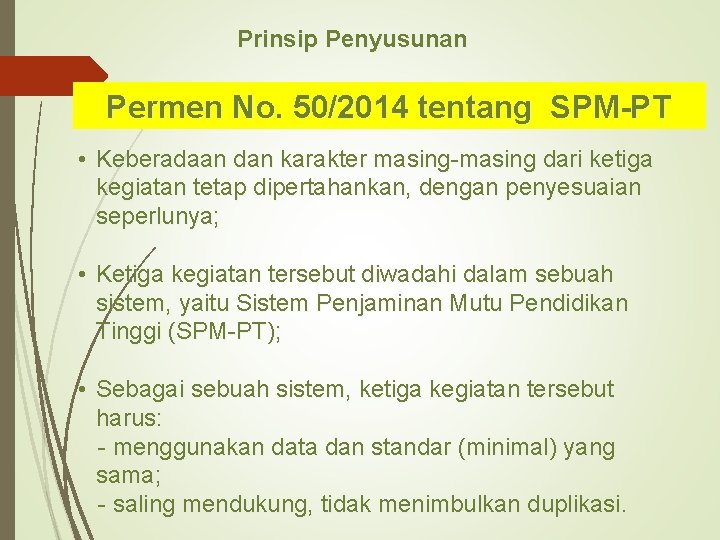 Prinsip Penyusunan

Permen No. 50/2014 tentang SPM-PT

• Keberadaan dan karakter masing-masing dari ketiga kegiatan tetap dipertahankan, dengan penyesuaian seperlunya;

• Ketiga kegiatan tersebut diwadahi dalam sebuah sistem, yaitu Sistem Penjaminan Mutu Pendidikan Tinggi (SPM-PT);

• Sebagai sebuah sistem, ketiga kegiatan tersebut harus:
- menggunakan data dan standar (minimal) yang sama;
- saling mendukung, tidak menimbulkan duplikasi.